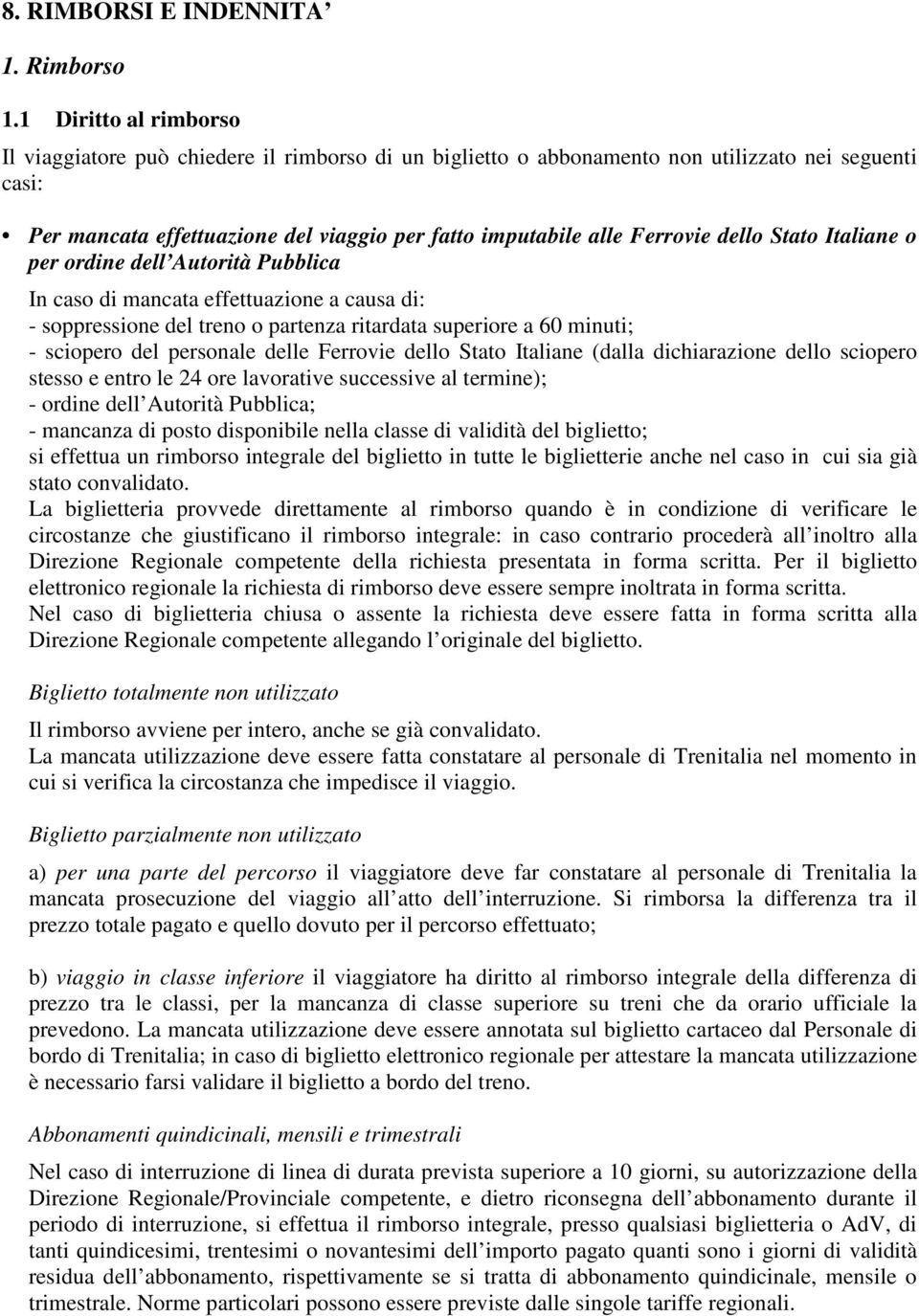 8. RIMBORSI E INDENNITA’

1. Rimborso

1.1 Diritto al rimborso

Il viaggiatore può chiedere il rimborso di un biglietto o abbonamento non utilizzato nei seguenti casi:

• Per mancata effettuazione del viaggio per fatto imputabile alle Ferrovie dello Stato Italiane o per ordine dell’Autorità Pubblica

In caso di mancata effettuazione a causa di:
- soppressione del treno o partenza ritardata superiore a 60 minuti;
- sciopero del personale delle Ferrovie dello Stato Italiane (dalla dichiarazione dello sciopero stesso e entro le 24 ore lavorative successive al termine);
- ordine dell’Autorità Pubblica;
- mancanza di posto disponibile nella classe di validità del biglietto;
si effettua un rimborso integrale del biglietto in tutte le biglietterie anche nel caso in cui sia già stato convalidato.
La biglietteria provvede direttamente al rimborso quando è in condizione di verificare le circostanze che giustificano il rimborso integrale: in caso contrario procederà all’inoltro alla Direzione Regionale competente della richiesta presentata in forma scritta. Per il biglietto elettronico regionale la richiesta di rimborso deve essere sempre inoltrata in forma scritta.
Nel caso di biglietteria chiusa o assente la richiesta deve essere fatta in forma scritta alla Direzione Regionale competente allegando l’originale del biglietto.

Biglietto totalmente non utilizzato

Il rimborso avviene per intero, anche se già convalidato.
La mancata utilizzazione deve essere fatta constatare al personale di Trenitalia nel momento in cui si verifica la circostanza che impedisce il viaggio.

Biglietto parzialmente non utilizzato

a) per una parte del percorso il viaggiatore deve far constatare al personale di Trenitalia la mancata prosecuzione del viaggio all’atto dell’interruzione. Si rimborsa la differenza tra il prezzo totale pagato e quello dovuto per il percorso effettuato;

b) viaggio in classe inferiore il viaggiatore ha diritto al rimborso integrale della differenza di prezzo tra le classi, per la mancanza di classe superiore su treni che da orario ufficiale la prevedono. La mancata utilizzazione deve essere annotata sul biglietto cartaceo dal Personale di bordo di Trenitalia; in caso di biglietto elettronico regionale per attestare la mancata utilizzazione è necessario farsi validare il biglietto a bordo del treno.

Abbonamenti quindicinali, mensili e trimestrali

Nel caso di interruzione di linea di durata prevista superiore a 10 giorni, su autorizzazione della Direzione Regionale/Provinciale competente, e dietro riconsegna dell’abbonamento durante il periodo di interruzione, si effettua il rimborso integrale, presso qualsiasi biglietteria o AdV, di tanti quindicesimi, trentesimi o novantesimi dell’importo pagato quanti sono i giorni di validità residua dell’abbonamento, rispettivamente se si tratta di abbonamento quindicinale, mensile o trimestrale. Norme particolari possono essere previste dalle singole tariffe regionali.